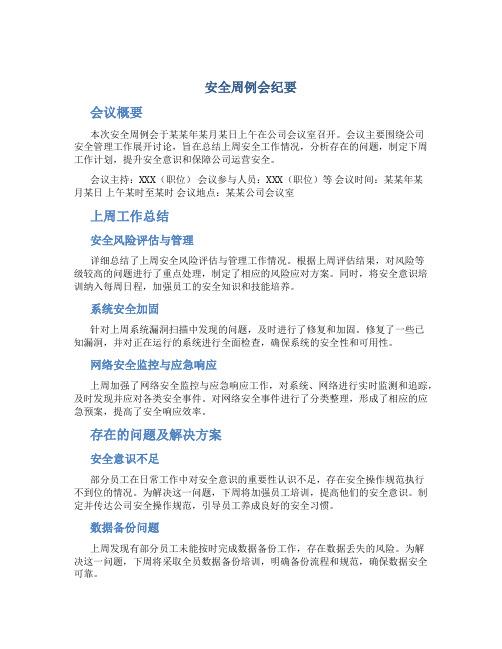 安全周例会纪要

会议概要

本次安全周例会于某某年某月某日上午在公司会议室召开。会议主要围绕公司安全管理工作展开讨论，旨在总结上周安全工作情况，分析存在的问题，制定下周工作计划，提升安全意识和保障公司运营安全。

会议主持：XXX（职位） 会议参与人员：XXX（职位）等 会议时间：某某年某月某日 上午某时至某时 会议地点：某某公司会议室

上周工作总结

安全风险评估与管理

详细总结了上周安全风险评估与管理工作情况。根据上周评估结果，对风险等级较高的问题进行了重点处理，制定了相应的风险应对方案。同时，将安全意识培训纳入每周日程，加强员工的安全知识和技能培养。

系统安全加固

针对上周系统漏洞扫描中发现的问题，及时进行了修复和加固。修复了一些已知漏洞，并对正在运行的系统进行全面检查，确保系统的安全性和可用性。

网络安全监控与应急响应

上周加强了网络安全监控与应急响应工作，对系统、网络进行实时监测和追踪，及时发现并应对各类安全事件。对网络安全事件进行了分类整理，形成了相应的应急预案，提高了安全响应效率。

存在的问题及解决方案

安全意识不足

部分员工在日常工作中对安全意识的重要性认识不足，存在安全操作规范执行不到位的情况。为解决这一问题，下周将加强员工培训，提高他们的安全意识。制定并传达公司安全操作规范，引导员工养成良好的安全习惯。

数据备份问题

上周发现有部分员工未能按时完成数据备份工作，存在数据丢失的风险。为解决这一问题，下周将采取全员数据备份培训，明确备份流程和规范，确保数据安全可靠。